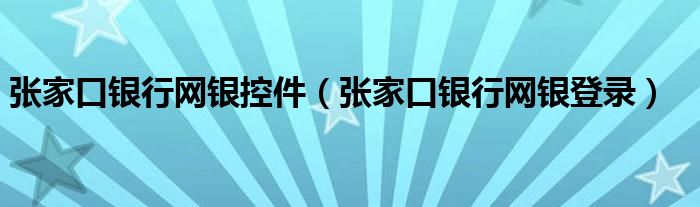 张家口银行网银控件（张家口银行网银登录）